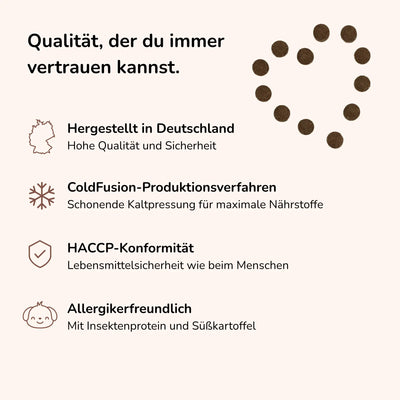 Qualität, der du immer vertrauen kannst.

Hergestellt in Deutschland
Hohe Qualität und Sicherheit

ColdFusion-Produktionsverfahren
Schonende Kaltpressung für maximale Nährstoffe

HACCP-Konformität
Lebensmittelsicherheit wie beim Menschen

Allergikerfreundlich
Mit Insektenprotein und Süßkartoffel